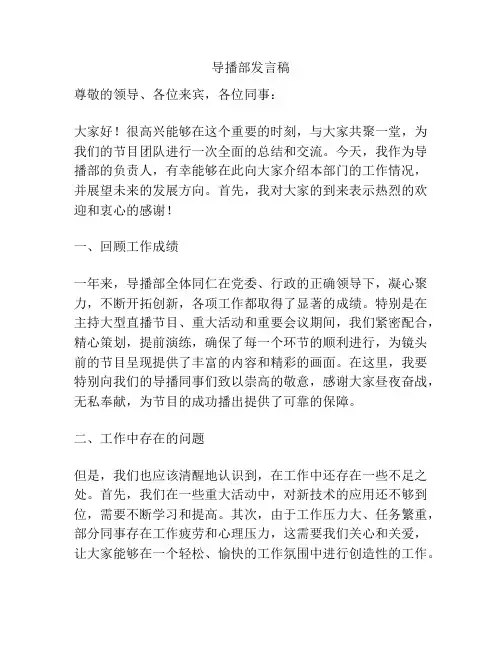 导播部发言稿

尊敬的领导、各位来宾，各位同事：

大家好！很高兴能够在这个重要的时刻，与大家共聚一堂，为我们的节目团队进行一次全面的总结和交流。今天，我作为导播部的负责人，有幸能够在此向大家介绍本部门的工作情况，并展望未来的发展方向。首先，我对大家的到来表示热烈的欢迎和衷心的感谢！

一、回顾工作成绩

一年来，导播部全体同仁在党委、行政的正确领导下，凝心聚力，不断开拓创新，各项工作都取得了显著的成绩。特别是在主持大型直播节目、重大活动和重要会议期间，我们紧密配合，精心策划，提前演练，确保了每一个环节的顺利进行，为镜头前的节目呈现提供了丰富的内容和精彩的画面。在这里，我要特别向我们的导播同事们致以崇高的敬意，感谢大家昼夜奋战，无私奉献，为节目的成功播出提供了可靠的保障。

二、工作中存在的问题

但是，我们也应该清醒地认识到，在工作中还存在一些不足之处。首先，我们在一些重大活动中，对新技术的应用还不够到位，需要不断学习和提高。其次，由于工作压力大、任务繁重，部分同事存在工作疲劳和心理压力，这需要我们关心和关爱，让大家能够在一个轻松、愉快的工作氛围中进行创造性的工作。